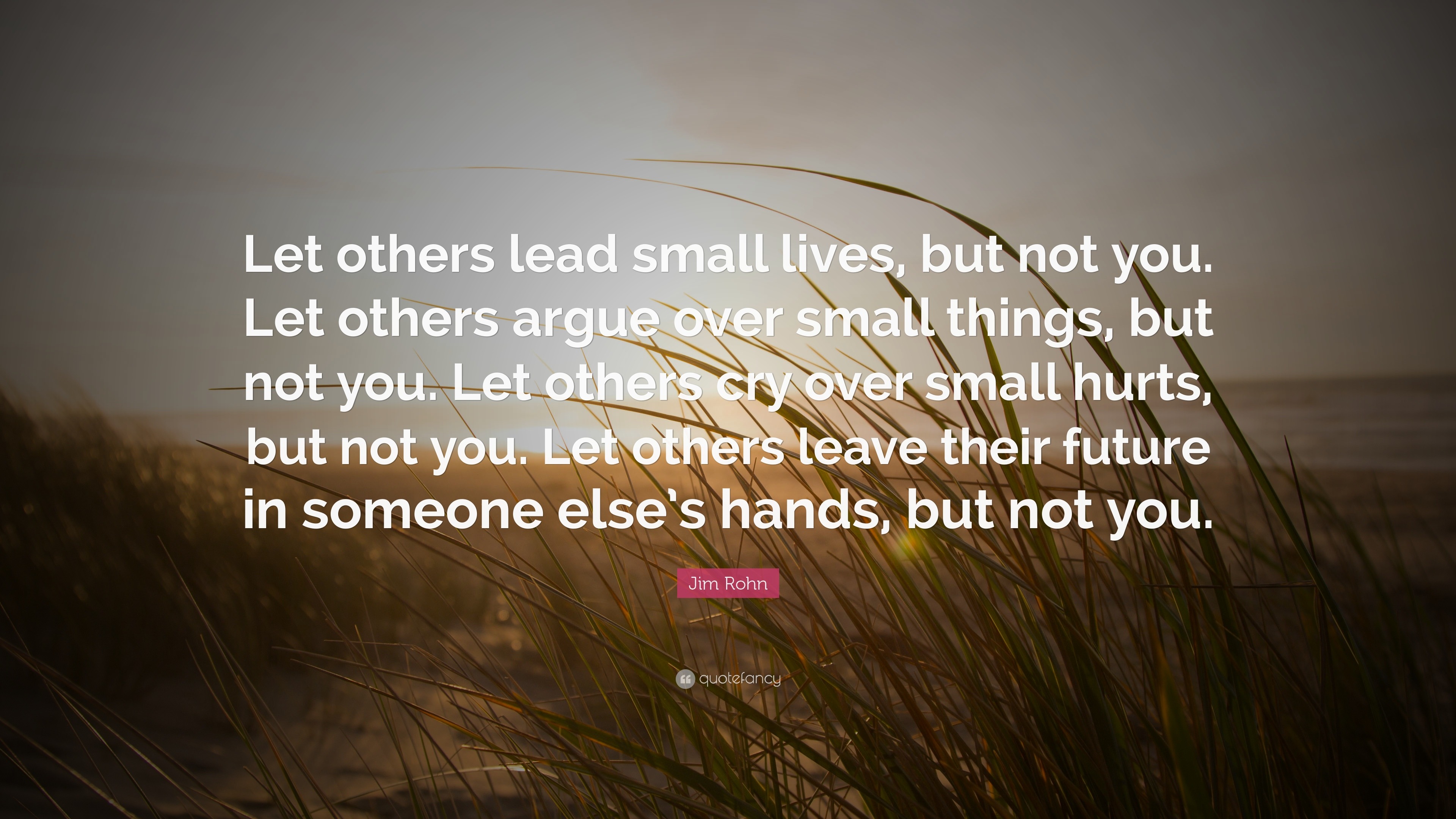 Let others lead small lives, but not you. Let others argue over small things, but not you. Let others cry over small hurts, but not you. Let others leave their future in someone else's hands, but not you.

Jim Rohn

quotefancy